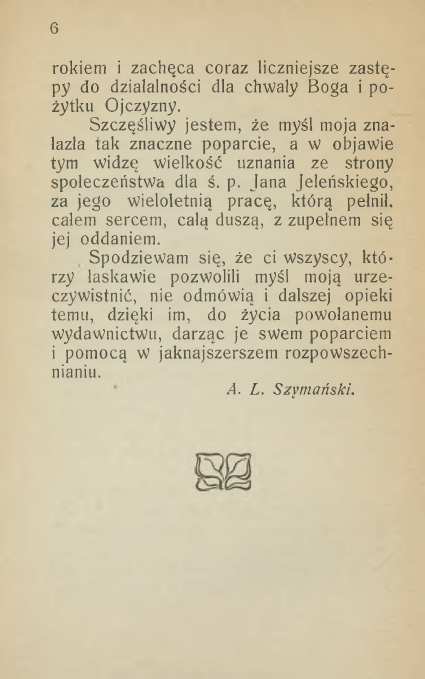 6

rokiem i zachęca coraz liczniejsze zastępy do działalności dla chwały Boga i pożytku Ojczyzny.

Szczęśliwy jestem, że myśl moja znalazła tak znaczne poparcie, a w objawie tym widzę wielkość uznania ze strony społeczeństwa dla ś. p. Jana Jeleńskiego, za jego wieloletnią pracę, którą pełnił, całem sercem, całą duszą, z zupełnem się jej oddaniem.

Spodziewam się, że ci wszyscy, którzy łaskawie pozwolili myśl moją urzeczywistnić, nie odmówią i dalszej opieki temu, dzięki im, do życia powołanemu wydawnictwu, darząc je swem poparciem i pomocą w jaknajszerszem rozpowszechnianiu.

A. L. Szymański.